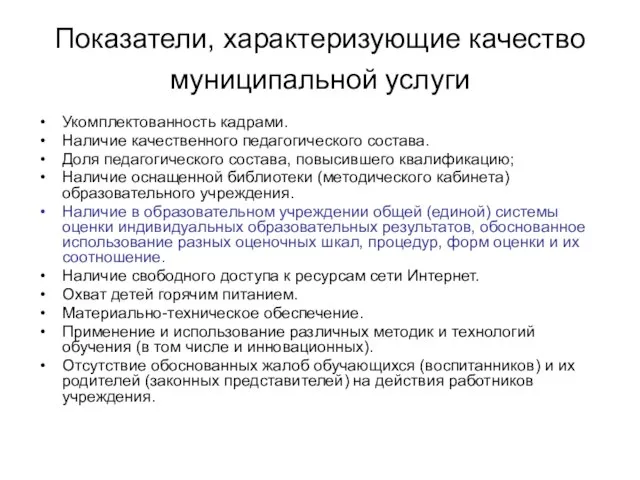 Показатели, характеризующие качество муниципальной услуги

• Укомплектованность кадрами.
• Наличие качественного педагогического состава.
• Доля педагогического состава, повысившего квалификацию;
• Наличие оснащенной библиотеки (методического кабинета) образовательного учреждения.
• Наличие в образовательном учреждении общей (единой) системы оценки индивидуальных образовательных результатов, обоснованное использование разных оценочных шкал, процедур, форм оценки и их соотношение.
• Наличие свободного доступа к ресурсам сети Интернет.
• Охват детей горячим питанием.
• Материально-техническое обеспечение.
• Применение и использование различных методик и технологий обучения (в том числе и инновационных).
• Отсутствие обоснованных жалоб обучающихся (воспитанников) и их родителей (законных представителей) на действия работников учреждения.